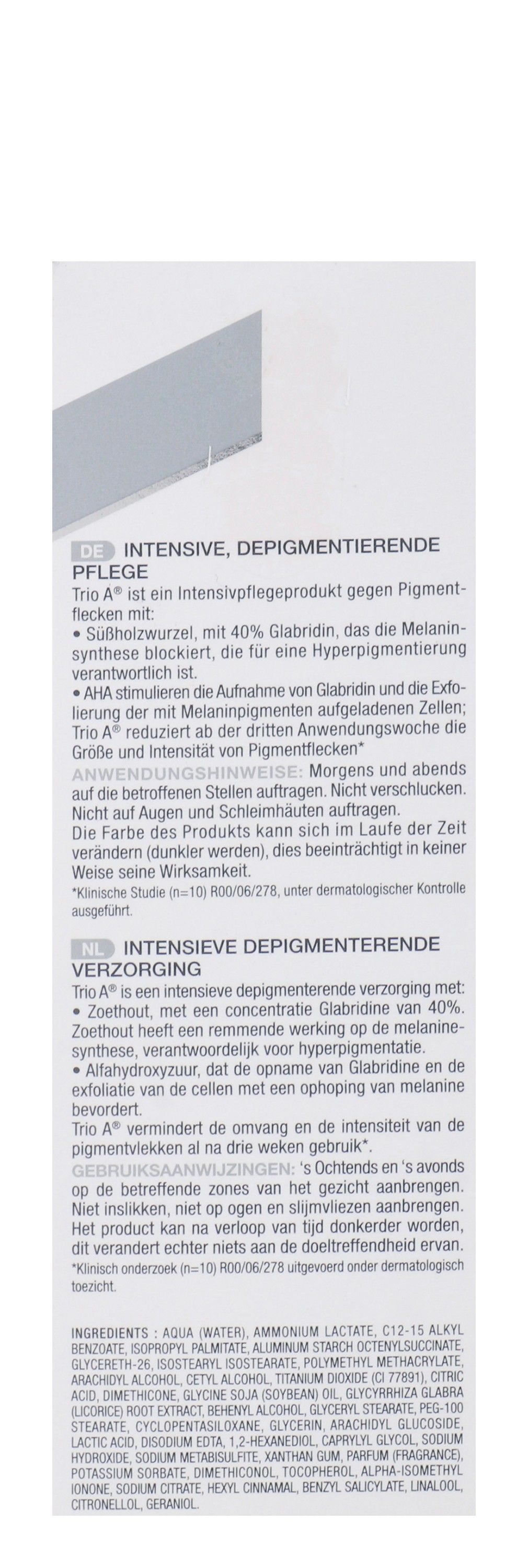 DE INTENSIVE, DEPIGMENTIERENDE PFLEGE
Trio A® ist ein Intensivpflegeprodukt gegen Pigmentflecken mit:
• Süßholzwurzel, mit 40% Glabridin, das die Melaninsynthese blockiert, die für eine Hyperpigmentierung verantwortlich ist.
• AHA stimulieren die Aufnahme von Glabridin und die Exfolierung der mit Melaninpigmenten aufgeladenen Zellen; Trio A® reduziert ab der dritten Anwendungswoche die Größe und Intensität von Pigmentflecken*
ANWENDUNGSHINWEISE: Morgens und abends auf die betroffenen Stellen auftragen. Nicht verschlucken. Nicht auf Augen und Schleimhäuten auftragen.
Die Farbe des Produkts kann sich im Laufe der Zeit verändern (dunkler werden), dies beeinträchtigt in keiner Weise seine Wirksamkeit.
*Klinische Studie (n=10) R00/06/278, unter dermatologischer Kontrolle ausgeführt.

NL INTENSIEVE DEPIGMENTERENDE VERZORGING
Trio A® is een intensieve depigmenterende verzorging met:
• Zoethout, met een concentratie Glabridine van 40%. Zoethout heeft een remmende werking op de melaninesynthese, verantwoordelijk voor hyperpigmentatie.
• Alfahydroxyzuur, dat de opname van Glabridine en de exfoliatie van de cellen met een ophoping van melanine bevordert.
Trio A® vermindert de omvang en de intensiteit van de pigmentvlekken al na drie weken gebruik*.
GEBRUIKSAANWIJZINGEN: 's Ochtends en 's avonds op de betreffende zones van het gezicht aanbrengen. Niet inslikken, niet op ogen en slijmvliezen aanbrengen. Het product kan na verloop van tijd donkerder worden, dit verandert echter niets aan de doeltreffendheid ervan.
*Klinisch onderzoek (n=10) R00/06/278 uitgevoerd onder dermatologisch toezicht.

INGREDIENTS : AQUA (WATER), AMMONIUM LACTATE, C12-15 ALKYL BENZOATE, ISOPROPYL PALMITATE, ALUMINUM STARCH OCTENYLSUCCINATE, GLYCERETH-26, ISOSTEARYL ISOSTEARATE, POLYMETHYL METHACRYLATE, ARACHIDYL ALCOHOL, CETYL ALCOHOL, TITANIUM DIOXIDE (CI 77891), CITRIC ACID, DIMETHICONE, GLYCINE SOJA (SOYBEAN) OIL, GLYCYRRHIZA GLABRA (LICORICE) ROOT EXTRACT, BEHENYL ALCOHOL, GLYCERYL STEARATE, PEG-100 STEARATE, CYCLOPENTASILOXANE, GLYCERIN, ARACHIDYL GLUCOSIDE, LACTIC ACID, DISODIUM EDTA, 1,2-HEXANEDIOL, CAPRYLYL GLYCOL, SODIUM HYDROXIDE, SODIUM METABISULFITE, XANTHAN GUM, PARFUM (FRAGRANCE), POTASSIUM SORBATE, DIMETHICONOL, TOCOPHEROL, ALPHA-ISOMETHYL IONONE, SODIUM CITRATE, HEXYL CINNAMAL, BENZYL SALICYLATE, LINALOOL, CITRONELLOL, GERANIOL.